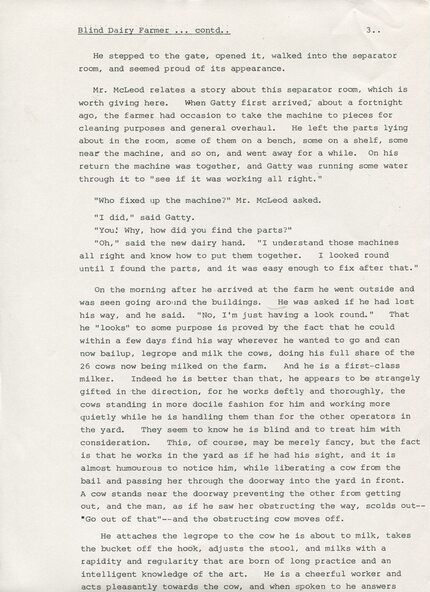 Blind Dairy Farmer ... contd..

3..

He stepped to the gate, opened it, walked into the separator room, and seemed proud of its appearance.

Mr. McLeod relates a story about this separator room, which is worth giving here. When Gatty first arrived, about a fortnight ago, the farmer had occasion to take the machine to pieces for cleaning purposes and general overhaul. He left the parts lying about in the room, some of them on a bench, some on a shelf, some near the machine, and so on, and went away for a while. On his return the machine was together, and Gatty was running some water through it to "see if it was working all right."

"Who fixed up the machine?" Mr. McLeod asked.

"I did," said Gatty.

"You! Why, how did you find the parts?"

"Oh," said the new dairy hand. "I understand those machines all right and know how to put them together. I looked round until I found the parts, and it was easy enough to fix after that."

On the morning after he arrived at the farm he went outside and was seen going around the buildings. He was asked if he had lost his way, and he said. "No, I'm just having a look round." That he "looks" to some purpose is proved by the fact that he could within a few days find his way wherever he wanted to go and can now bailup, legrope and milk the cows, doing his full share of the 26 cows now being milked on the farm. And he is a first-class milker. Indeed he is better than that, he appears to be strangely gifted in the direction, for he works deftly and thoroughly, the cows standing in more docile fashion for him and working more quietly while he is handling them than for the other operators in the yard. They seem to know he is blind and to treat him with consideration. This, of course, may be merely fancy, but the fact is that he works in the yard as if he had his sight, and it is almost humourous to notice him, while liberating a cow from the bail and passing her through the doorway into the yard in front. A cow stands near the doorway preventing the other from getting out, and the man, as if he saw her obstructing the way, scolds out--"Go out of that"--and the obstructing cow moves off.

He attaches the legrope to the cow he is about to milk, takes the bucket off the hook, adjusts the stool, and milks with a rapidity and regularity that are born of long practice and an intelligent knowledge of the art. He is a cheerful worker and acts pleasantly towards the cow, and when spoken to he answers